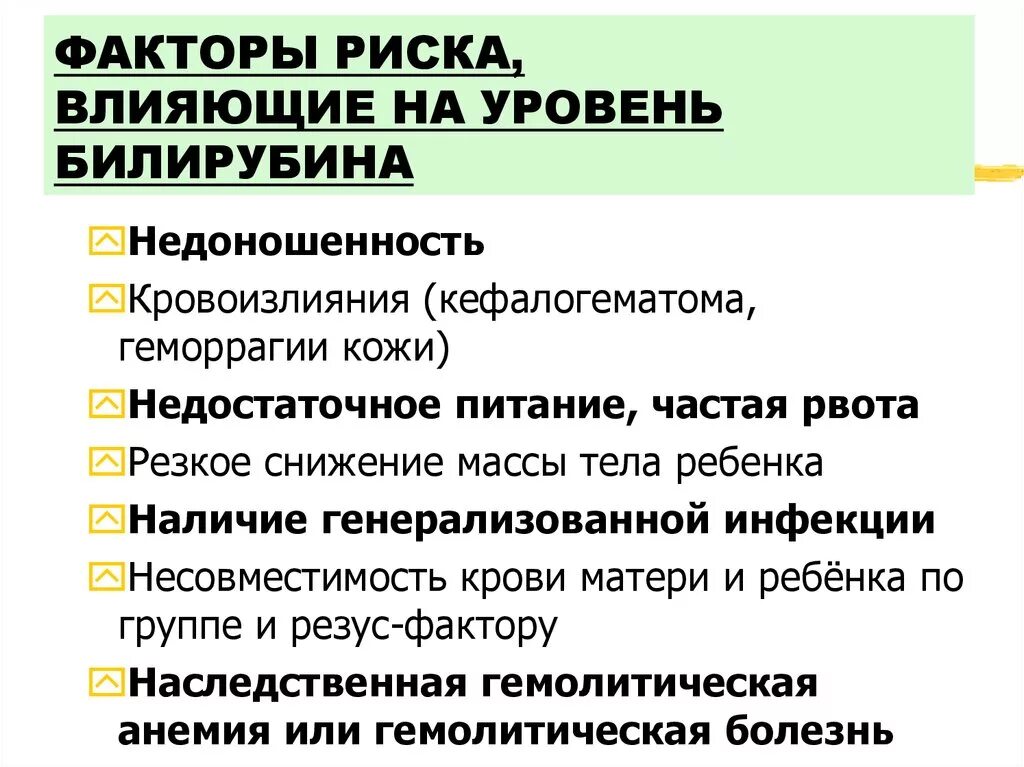 ФАКТОРЫ РИСКА, ВЛИЯЮЩИЕ НА УРОВЕНЬ БИЛИРУБИНА

Недоношенность

Кровоизлияния (кефалогематома, геморрагии кожи)

Недостаточное питание, частая рвота

Резкое снижение массы тела ребенка

Наличие генерализованной инфекции

Несовместимость крови матери и ребёнка по группе и резус-фактору

Наследственная гемолитическая анемия или гемолитическая болезнь